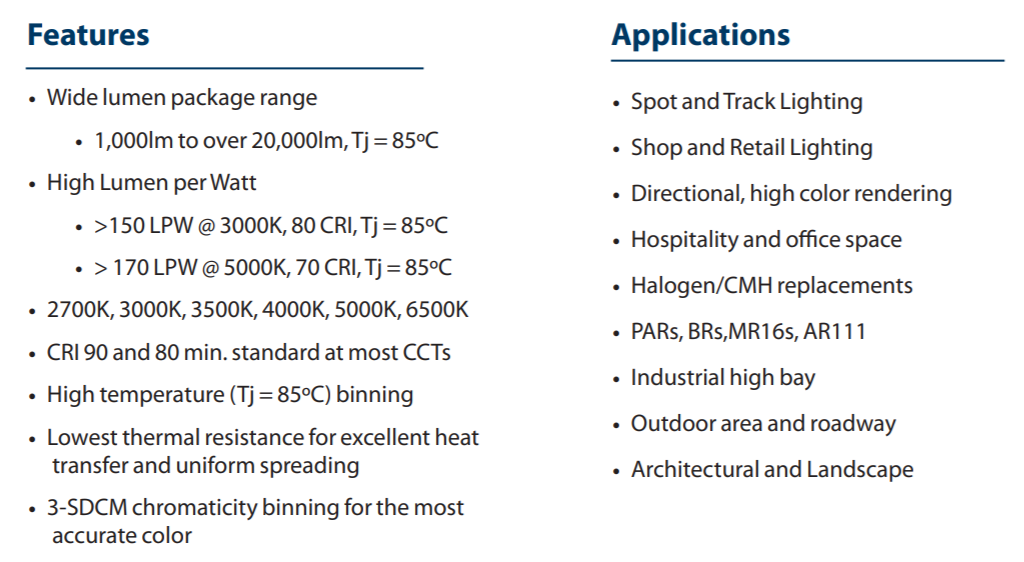 Features

• Wide lumen package range

• 1,000lm to over 20,000lm, Tj = 85ºC

• High Lumen per Watt

• >150 LPW @ 3000K, 80 CRI, Tj = 85ºC

• > 170 LPW @ 5000K, 70 CRI, Tj = 85ºC

• 2700K, 3000K, 3500K, 4000K, 5000K, 6500K

• CRI 90 and 80 min. standard at most CCTs

• High temperature (Tj = 85ºC) binning

• Lowest thermal resistance for excellent heat transfer and uniform spreading

• 3-SDCM chromaticity binning for the most accurate color

Applications

• Spot and Track Lighting

• Shop and Retail Lighting

• Directional, high color rendering

• Hospitality and office space

• Halogen/CMH replacements

• PARs, BRs,MR16s, AR111

• Industrial high bay

• Outdoor area and roadway

• Architectural and Landscape